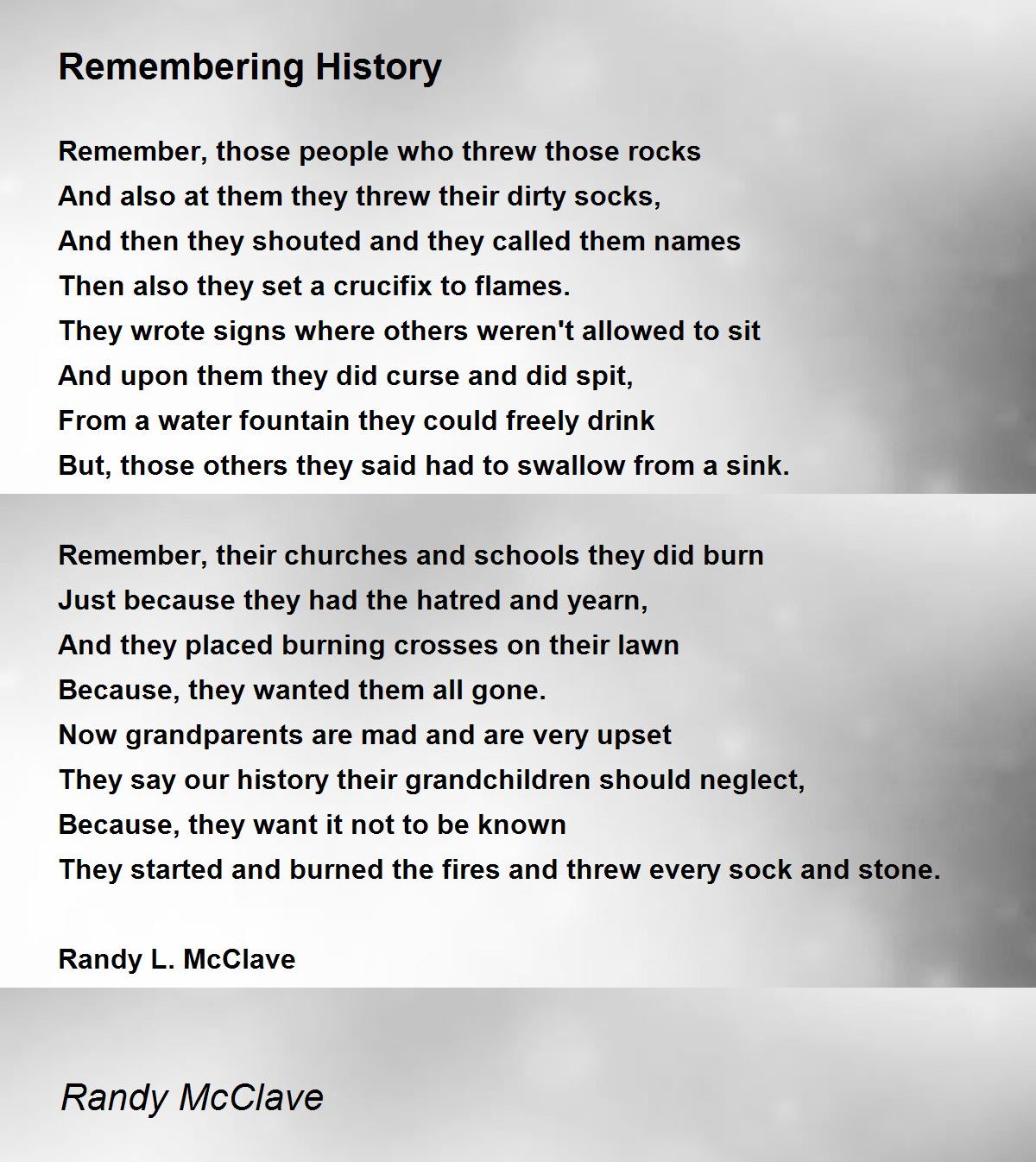 Remembering History

Remember, those people who threw those rocks
And also at them they threw their dirty socks,
And then they shouted and they called them names
Then also they set a crucifix to flames.
They wrote signs where others weren't allowed to sit
And upon them they did curse and did spit,
From a water fountain they could freely drink
But, those others they said had to swallow from a sink.

Remember, their churches and schools they did burn
Just because they had the hatred and yearn,
And they placed burning crosses on their lawn
Because, they wanted them all gone.
Now grandparents are mad and are very upset
They say our history their grandchildren should neglect,
Because, they want it not to be known
They started and burned the fires and threw every sock and stone.

Randy L. McClave

Randy McClave